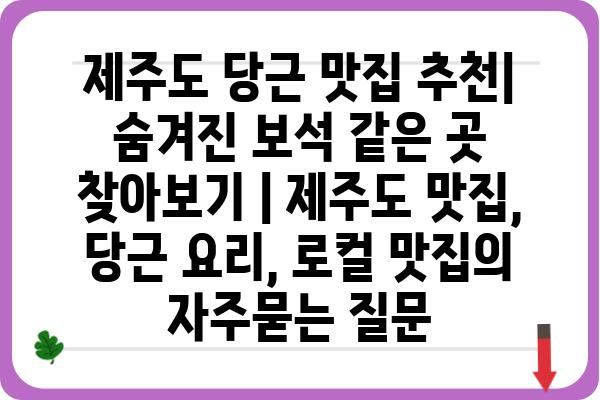 제주도 당근 맛집 추천| 숨겨진 보석 같은 곳 찾아보기 | 제주도 맛집, 당근 요리, 로컬 맛집의 자주묻는 질문